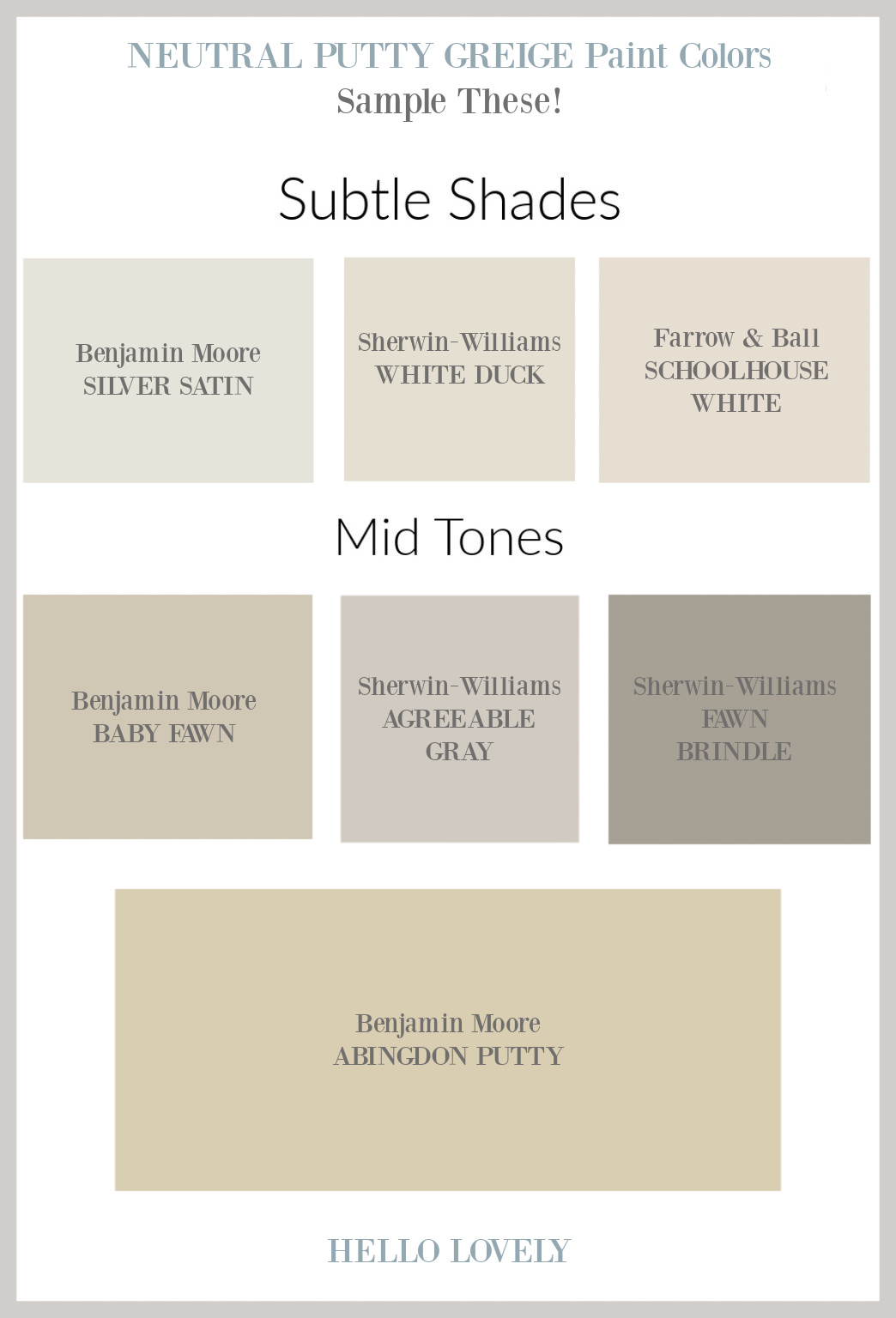 NEUTRAL PUTTY GREIGE Paint Colors
Sample These!

Subtle Shades

Benjamin Moore
SILVER SATIN

Sherwin-Williams
WHITE DUCK

Farrow & Ball
SCHOOLHOUSE
WHITE

Mid Tones

Benjamin Moore
BABY FAWN

Sherwin-Williams
AGREEABLE
GRAY

Sherwin-Williams
FAWN
BRINDLE

Benjamin Moore
ABINGDON PUTTY

HELLO LOVELY